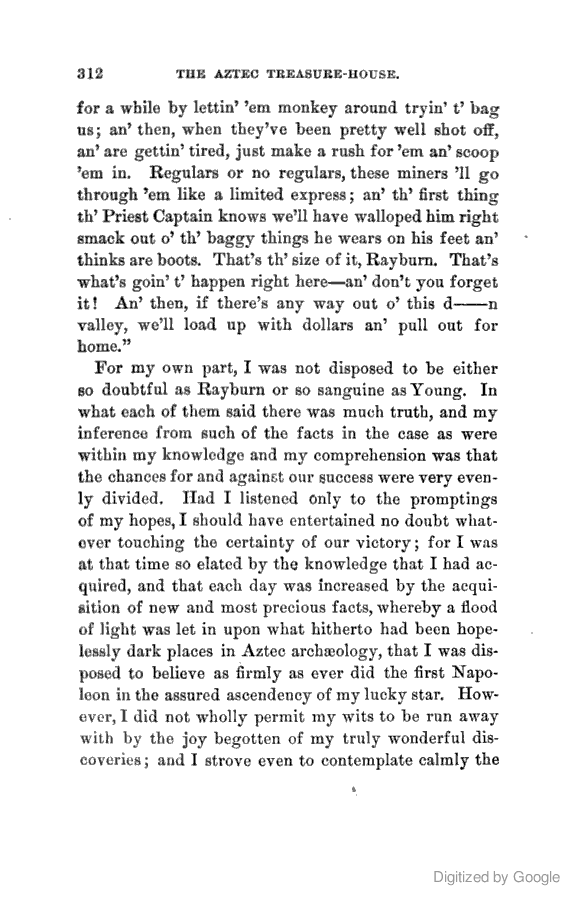 312 THE AZTEC TREASURE-HOUSE.

for a while by lettin' 'em monkey around tryin' t' bag us; an' then, when they've been pretty well shot off, an' are gettin' tired, just make a rush for 'em an' scoop 'em in. Regulars or no regulars, these miners 'll go through 'em like a limited express; an' th' first thing th' Priest Captain knows we'll have walloped him right smack out o' th' baggy things he wears on his feet an' thinks are boots. That's th' size of it, Rayburn. That's what's goin' t' happen right here—an' don't you forget it! An' then, if there's any way out o' this d——n valley, we'll load up with dollars an' pull out for home."

For my own part, I was not disposed to be either so doubtful as Rayburn or so sanguine as Young. In what each of them said there was much truth, and my inference from such of the facts in the case as were within my knowledge and my comprehension was that the chances for and against our success were very evenly divided. Had I listened only to the promptings of my hopes, I should have entertained no doubt whatever touching the certainty of our victory; for I was at that time so elated by the knowledge that I had acquired, and that each day was increased by the acquisition of new and most precious facts, whereby a flood of light was let in upon what hitherto had been hopelessly dark places in Aztec archæology, that I was disposed to believe as firmly as ever did the first Napoleon in the assured ascendency of my lucky star. However, I did not wholly permit my wits to be run away with by the joy begotten of my truly wonderful discoveries; and I strove even to contemplate calmly the

Digitized by Google